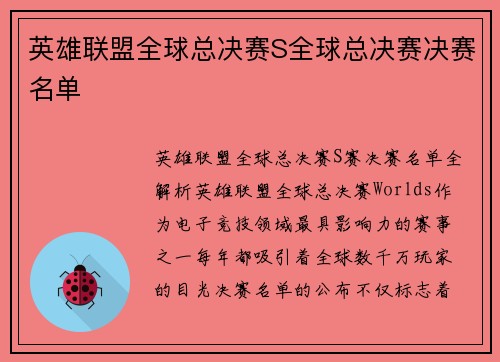 英雄联盟全球总决赛S全球总决赛决赛名单

英雄联盟全球总决赛S赛决赛名单全解析英雄联盟全球总决赛Worlds作为电子竞技领域最具影响力的赛事之一每年都吸引着全球数千万玩家的目光决赛名单的公布不仅标志着